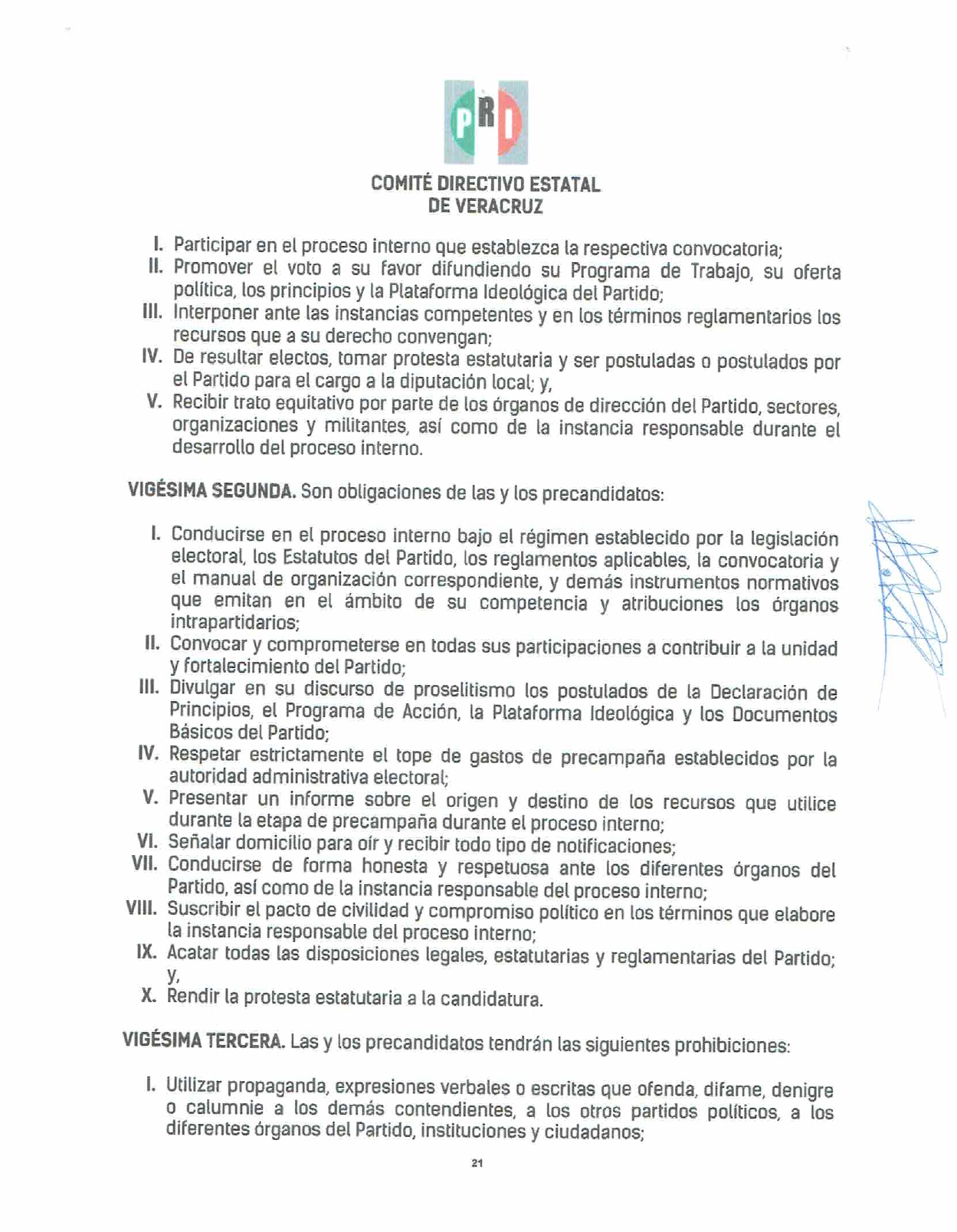 PRI

COMITÉ DIRECTIVO ESTATAL
DE VERACRUZ

I. Participar en el proceso interno que establezca la respectiva convocatoria;
II. Promover el voto a su favor difundiendo su Programa de Trabajo, su oferta política, los principios y la Plataforma Ideológica del Partido;
III. Interponer ante las instancias competentes y en los términos reglamentarios los recursos que a su derecho convengan;
IV. De resultar electos, tomar protesta estatutaria y ser postuladas o postulados por el Partido para el cargo a la diputación local; y,
V. Recibir trato equitativo por parte de los órganos de dirección del Partido, sectores, organizaciones y militantes, así como de la instancia responsable durante el desarrollo del proceso interno.

VIGÉSIMA SEGUNDA. Son obligaciones de las y los precandidatos:

I. Conducirse en el proceso interno bajo el régimen establecido por la legislación electoral, los Estatutos del Partido, los reglamentos aplicables, la convocatoria y el manual de organización correspondiente, y demás instrumentos normativos que emitan en el ámbito de su competencia y atribuciones los órganos intrapartidarios;
II. Convocar y comprometerse en todas sus participaciones a contribuir a la unidad y fortalecimiento del Partido;
III. Divulgar en su discurso de proselitismo los postulados de la Declaración de Principios, el Programa de Acción, la Plataforma Ideológica y los Documentos Básicos del Partido;
IV. Respetar estrictamente el tope de gastos de precampaña establecidos por la autoridad administrativa electoral;
V. Presentar un informe sobre el origen y destino de los recursos que utilice durante la etapa de precampaña durante el proceso interno;
VI. Señalar domicilio para oír y recibir todo tipo de notificaciones;
VII. Conducirse de forma honesta y respetuosa ante los diferentes órganos del Partido, así como de la instancia responsable del proceso interno;
VIII. Suscribir el pacto de civilidad y compromiso político en los términos que elabore la instancia responsable del proceso interno;
IX. Acatar todas las disposiciones legales, estatutarias y reglamentarias del Partido; y,
X. Rendir la protesta estatutaria a la candidatura.

VIGÉSIMA TERCERA. Las y los precandidatos tendrán las siguientes prohibiciones:

I. Utilizar propaganda, expresiones verbales o escritas que ofenda, difame, denigre o calumnie a los demás contendientes, a los otros partidos políticos, a los diferentes órganos del Partido, instituciones y ciudadanos;

21